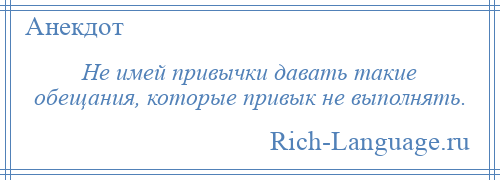 Анекдот

Не имей привычки давать такие обещания, которые привык не выполнять.

Rich-Language.ru